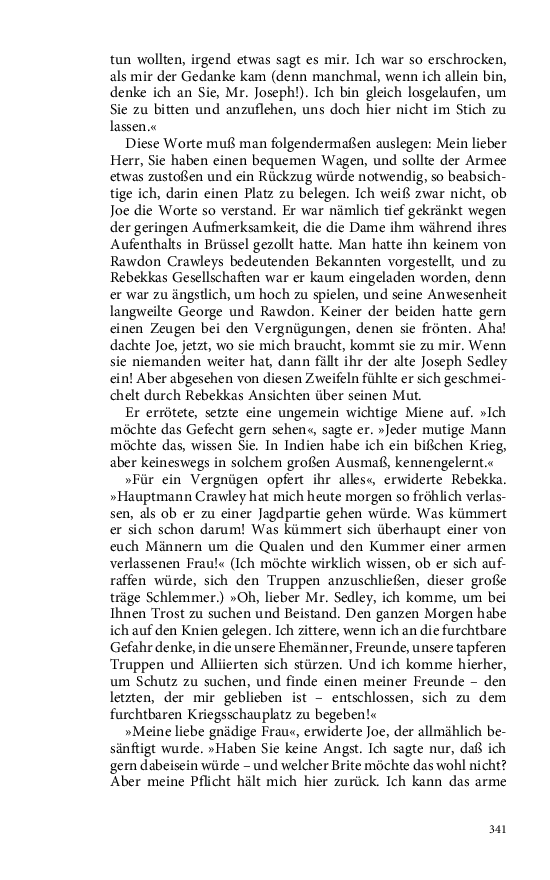 tun wollten, irgend etwas sagt es mir. Ich war so erschrocken, als mir der Gedanke kam (denn manchmal, wenn ich allein bin, denke ich an Sie, Mr. Joseph!). Ich bin gleich losgelaufen, um Sie zu bitten und anzuflehen, uns doch hier nicht im Stich zu lassen.«

Diese Worte muß man folgendermaßen auslegen: Mein lieber Herr, Sie haben einen bequemen Wagen, und sollte der Armee etwas zustoßen und ein Rückzug würde notwendig, so beabsichtige ich, darin einen Platz zu belegen. Ich weiß zwar nicht, ob Joe die Worte so verstand. Er war nämlich tief gekränkt wegen der geringen Aufmerksamkeit, die die Dame ihm während ihres Aufenthalts in Brüssel gezollt hatte. Man hatte ihn keinem von Rawdon Crawleys bedeutenden Bekannten vorgestellt, und zu Rebekkas Gesellschaften war er kaum eingeladen worden, denn er war zu ängstlich, um hoch zu spielen, und seine Anwesenheit langweilte George und Rawdon. Keiner der beiden hatte gern einen Zeugen bei den Vergnügungen, denen sie frönten. Aha! dachte Joe, jetzt, wo sie mich braucht, kommt sie zu mir. Wenn sie niemanden weiter hat, dann fällt ihr der alte Joseph Sedley ein! Aber abgesehen von diesen Zweifeln fühlte er sich geschmeichelt durch Rebekkas Ansichten über seinen Mut.

Er errötete, setzte eine ungemein wichtige Miene auf. »Ich möchte das Gefecht gern sehen«, sagte er. »Jeder mutige Mann möchte das, wissen Sie. In Indien habe ich ein bißchen Krieg, aber keineswegs in solchem großen Ausmaß, kennengelernt.«

»Für ein Vergnügen opfert ihr alles«, erwiderte Rebekka. »Hauptmann Crawley hat mich heute morgen so fröhlich verlassen, als ob er zu einer Jagdpartie gehen würde. Was kümmert er sich schon darum! Was kümmert sich überhaupt einer von euch Männern um die Qualen und den Kummer einer armen verlassenen Frau!« (Ich möchte wirklich wissen, ob er sich aufraffen würde, sich den Truppen anzuschließen, dieser große träge Schlemmer.) »Oh, lieber Mr. Sedley, ich komme, um bei Ihnen Trost zu suchen und Beistand. Den ganzen Morgen habe ich auf den Knien gelegen. Ich zittere, wenn ich an die furchtbare Gefahr denke, in die unsere Ehemänner, Freunde, unsere tapferen Truppen und Alliierten sich stürzen. Und ich komme hierher, um Schutz zu suchen, und finde einen meiner Freunde – den letzten, der mir geblieben ist – entschlossen, sich zu dem furchtbaren Kriegsschauplatz zu begeben!«

»Meine liebe gnädige Frau«, erwiderte Joe, der allmählich besänftigt wurde. »Haben Sie keine Angst. Ich sagte nur, daß ich gern dabeisein würde – und welcher Brite möchte das wohl nicht? Aber meine Pflicht hält mich hier zurück. Ich kann das arme

341